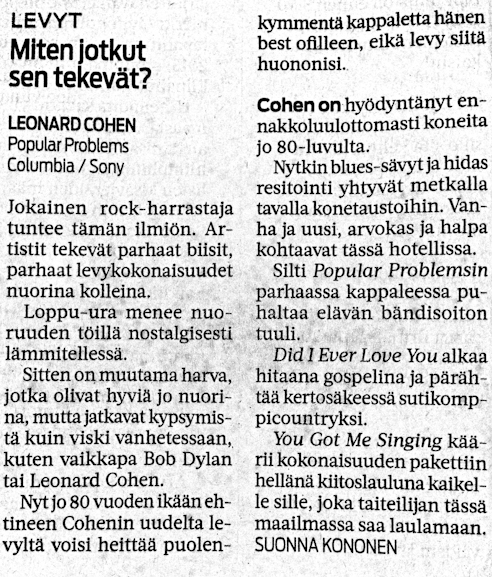 LEVYT

Miten jotkut sen tekevät?

LEONARD COHEN
Popular Problems
Columbia / Sony

Jokainen rock-harrastaja tuntee tämän ilmiön. Artistit tekevät parhaat biisit, parhaat levykokonaisuudet nuorina kolleina.

Loppu-ura menee nuoruuden töillä nostalgisesti lämmitellessä.

Sitten on muutama harva, jotka olivat hyviä jo nuorina, mutta jatkavat kypsymistä kuin viski vanhetessaan, kuten vaikkapa Bob Dylan tai Leonard Cohen.

Nyt jo 80 vuoden ikään ehtineen Cohenin uudelta levyltä voisi heittää puolenkymmentä kappaletta hänen best ofilleen, eikä levy siitä huononisi.

Cohen on hyödyntänyt ennakkoluulottomasti koneita jo 80-luvulta.

Nytkin blues-sävyt ja hidas resitointi yhtyvät metkalla tavalla konetaustoihin. Vanha ja uusi, arvokas ja halpa kohtaavat tässä hotellissa.

Silti Popular Problemsin parhaassa kappaleessa puhaltaa elävän bändisoiton tuuli.

Did I Ever Love You alkaa hitaana gospelina ja pärähtää kertosäkeessä sutikomppicountryksi.

You Got Me Singing käärii kokonaisuuden pakettiin hellänä kiitoslauluna kaikelle sille, joka taiteilijan tässä maailmassa saa laulamaan.
SUONNA KONONEN